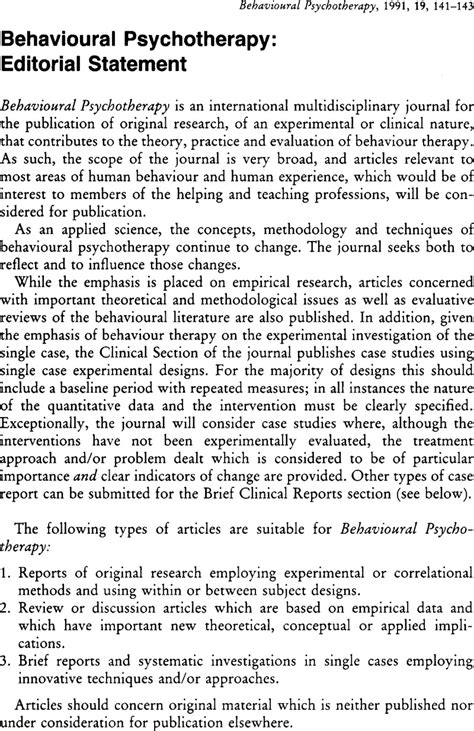 Behavioural Psychotherapy, 1991, 19, 141–143

Behavioural Psychotherapy: Editorial Statement

Behavioural Psychotherapy is an international multidisciplinary journal for the publication of original research, of an experimental or clinical nature, that contributes to the theory, practice and evaluation of behaviour therapy. As such, the scope of the journal is very broad, and articles relevant to most areas of human behaviour and human experience, which would be of interest to members of the helping and teaching professions, will be considered for publication.

As an applied science, the concepts, methodology and techniques of behavioural psychotherapy continue to change. The journal seeks both to reflect and to influence those changes.

While the emphasis is placed on empirical research, articles concerned with important theoretical and methodological issues as well as evaluative reviews of the behavioural literature are also published. In addition, given the emphasis of behaviour therapy on the experimental investigation of the single case, the Clinical Section of the journal publishes case studies using single case experimental designs. For the majority of designs this should include a baseline period with repeated measures; in all instances the nature of the quantitative data and the intervention must be clearly specified. Exceptionally, the journal will consider case studies where, although the interventions have not been experimentally evaluated, the treatment approach and/or problem dealt which is considered to be of particular importance and clear indicators of change are provided. Other types of case report can be submitted for the Brief Clinical Reports section (see below).

The following types of articles are suitable for Behavioural Psychotherapy:

1. Reports of original research employing experimental or correlational methods and using within or between subject designs.
2. Review or discussion articles which are based on empirical data and which have important new theoretical, conceptual or applied implications.
3. Brief reports and systematic investigations in single cases employing innovative techniques and/or approaches.

Articles should concern original material which is neither published nor under consideration for publication elsewhere.